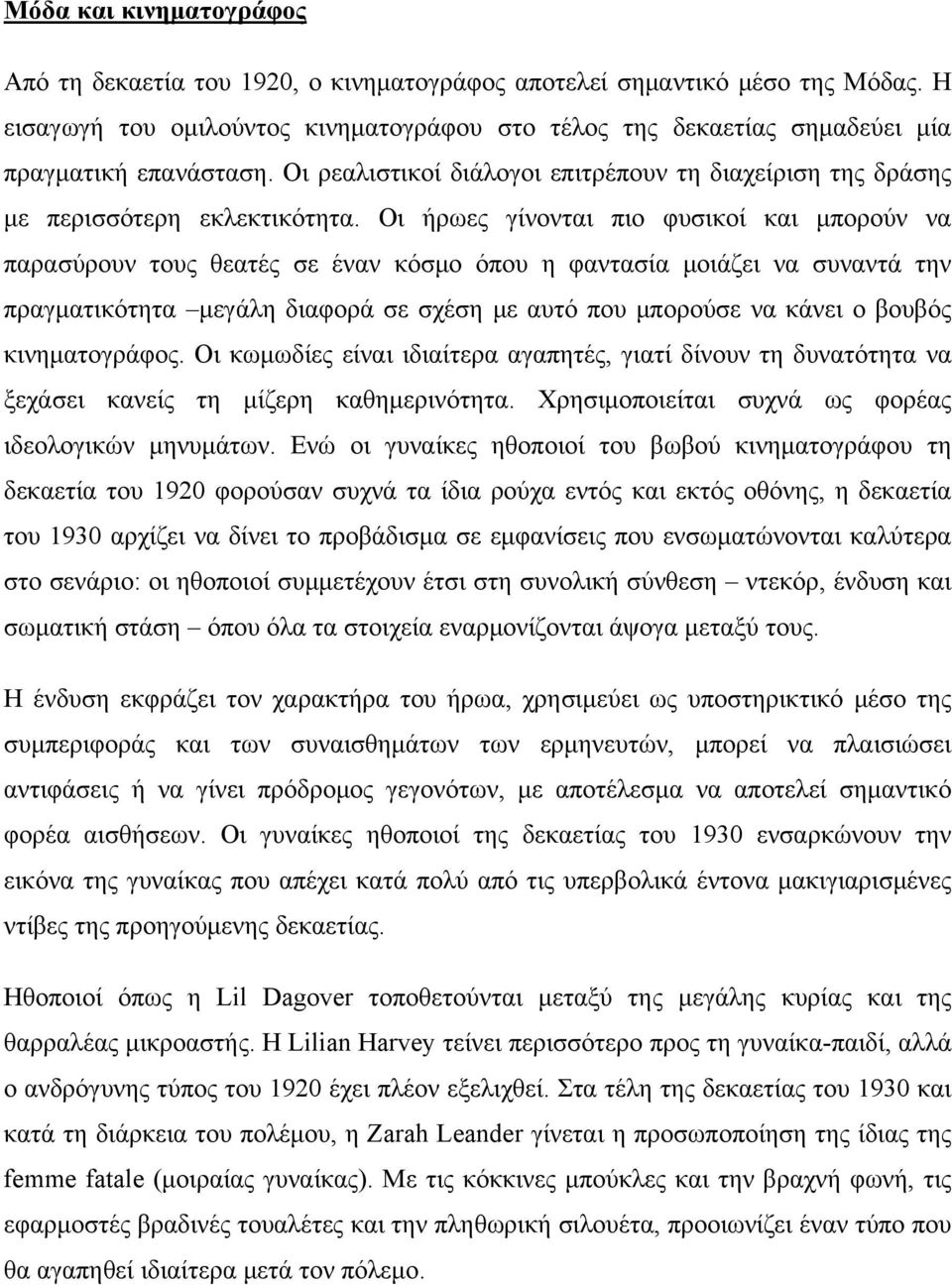 Μόδα και κινηματογράφος

Από τη δεκαετία του 1920, ο κινηματογράφος αποτελεί σημαντικό μέσο της Μόδας. Η εισαγωγή του ομιλούντος κινηματογράφου στο τέλος της δεκαετίας σημαδεύει μία πραγματική επανάσταση. Οι ρεαλιστικοί διάλογοι επιτρέπουν τη διαχείριση της δράσης με περισσότερη εκλεκτικότητα. Οι ήρωες γίνονται πιο φυσικοί και μπορούν να παρασύρουν τους θεατές σε έναν κόσμο όπου η φαντασία μοιάζει να συναντά την πραγματικότητα –μεγάλη διαφορά σε σχέση με αυτό που μπορούσε να κάνει ο βουβός κινηματογράφος. Οι κωμωδίες είναι ιδιαίτερα αγαπητές, γιατί δίνουν τη δυνατότητα να ξεχάσει κανείς τη μίζερη καθημερινότητα. Χρησιμοποιείται συχνά ως φορέας ιδεολογικών μηνυμάτων. Ενώ οι γυναίκες ηθοποιοί του βωβού κινηματογράφου τη δεκαετία του 1920 φορούσαν συχνά τα ίδια ρούχα εντός και εκτός οθόνης, η δεκαετία του 1930 αρχίζει να δίνει το προβάδισμα σε εμφανίσεις που ενσωματώνονται καλύτερα στο σενάριο: οι ηθοποιοί συμμετέχουν έτσι στη συνολική σύνθεση – ντεκόρ, ένδυση και σωματική στάση – όπου όλα τα στοιχεία εναρμονίζονται άψογα μεταξύ τους.

Η ένδυση εκφράζει τον χαρακτήρα του ήρωα, χρησιμεύει ως υποστηρικτικό μέσο της συμπεριφοράς και των συναισθημάτων των ερμηνευτών, μπορεί να πλαισιώσει αντιφάσεις ή να γίνει πρόδρομος γεγονότων, με αποτέλεσμα να αποτελεί σημαντικό φορέα αισθήσεων. Οι γυναίκες ηθοποιοί της δεκαετίας του 1930 ενσαρκώνουν την εικόνα της γυναίκας που απέχει κατά πολύ από τις υπερβολικά έντονα μακιγιαρισμένες ντίβες της προηγούμενης δεκαετίας.

Ηθοποιοί όπως η Lil Dagover τοποθετούνται μεταξύ της μεγάλης κυρίας και της θαρραλέας μικροαστής. Η Lilian Harvey τείνει περισσότερο προς τη γυναίκα-παιδί, αλλά ο ανδρόγυνος τύπος του 1920 έχει πλέον εξελιχθεί. Στα τέλη της δεκαετίας του 1930 και κατά τη διάρκεια του πολέμου, η Zarah Leander γίνεται η προσωποποίηση της ίδιας της femme fatale (μοιραίας γυναίκας). Με τις κόκκινες μπούκλες και την βραχνή φωνή, τις εφαρμοστές βραδινές τουαλέτες και την πληθωρική σιλουέτα, προοιωνίζει έναν τύπο που θα αγαπηθεί ιδιαίτερα μετά τον πόλεμο.